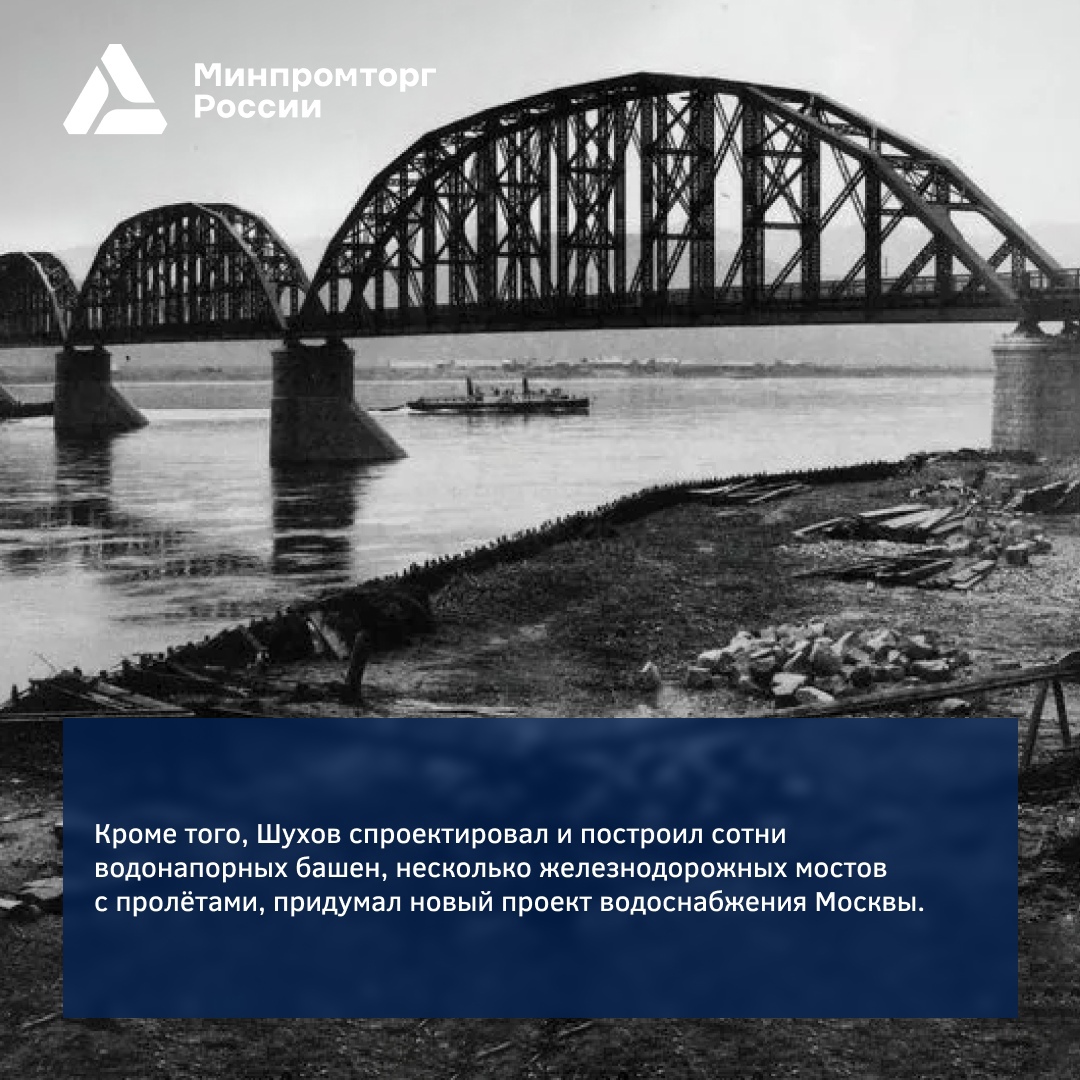 Минпромторг России

Кроме того, Шухов спроектировал и построил сотни водонапорных башен, несколько железнодорожных мостов с пролётами, придумал новый проект водоснабжения Москвы.